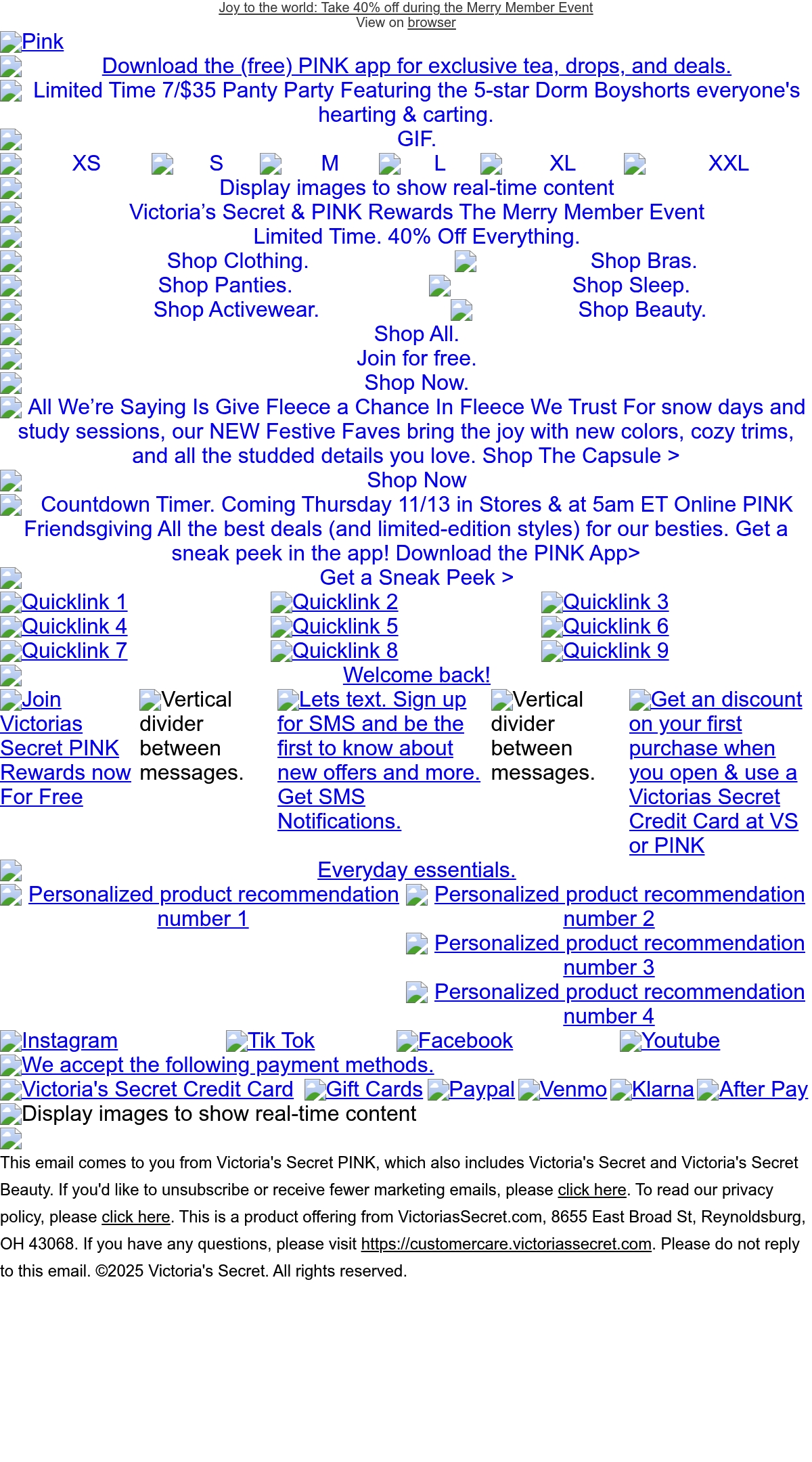 Joy to the world: Take 40% off during the Merry Member Event
View on browser

Pink

Download the (free) PINK app for exclusive tea, drops, and deals.

Limited Time 7/$35 Panty Party Featuring the 5-star Dorm Boyshorts everyone's hearting & carting.

GIF.

XS S M L XL XXL

Display images to show real-time content

Victoria’s Secret & PINK Rewards The Merry Member Event

Limited Time. 40% Off Everything.

Shop Clothing. Shop Bras.

Shop Panties. Shop Sleep.

Shop Activewear. Shop Beauty.

Shop All.

Join for free.

Shop Now.

All We’re Saying Is Give Fleece a Chance In Fleece We Trust For snow days and study sessions, our NEW Festive Faves bring the joy with new colors, cozy trims, and all the studded details you love. Shop The Capsule >

Shop Now

Countdown Timer. Coming Thursday 11/13 in Stores & at 5am ET Online PINK Friendsgiving All the best deals (and limited-edition styles) for our besties. Get a sneak peek in the app! Download the PINK App>

Get a Sneak Peek >

Quicklink 1 Quicklink 2 Quicklink 3
Quicklink 4 Quicklink 5 Quicklink 6
Quicklink 7 Quicklink 8 Quicklink 9

Welcome back!

Join Victorias Secret PINK Rewards now For Free

Vertical divider between messages.

Lets text. Sign up for SMS and be the first to know about new offers and more. Get SMS Notifications.

Vertical divider between messages.

Get an discount on your first purchase when you open & use a Victorias Secret Credit Card at VS or PINK

Everyday essentials.

Personalized product recommendation number 1

Personalized product recommendation number 2

Personalized product recommendation number 3

Personalized product recommendation number 4

Instagram Tik Tok Facebook Youtube

We accept the following payment methods.

Victoria's Secret Credit Card Gift Cards Paypal Venmo Klarna After Pay

Display images to show real-time content

This email comes to you from Victoria's Secret PINK, which also includes Victoria's Secret and Victoria's Secret Beauty. If you'd like to unsubscribe or receive fewer marketing emails, please click here. To read our privacy policy, please click here. This is a product offering from VictoriasSecret.com, 8655 East Broad St, Reynoldsburg, OH 43068. If you have any questions, please visit https://customercare.victoriassecret.com. Please do not reply to this email. ©2025 Victoria's Secret. All rights reserved.